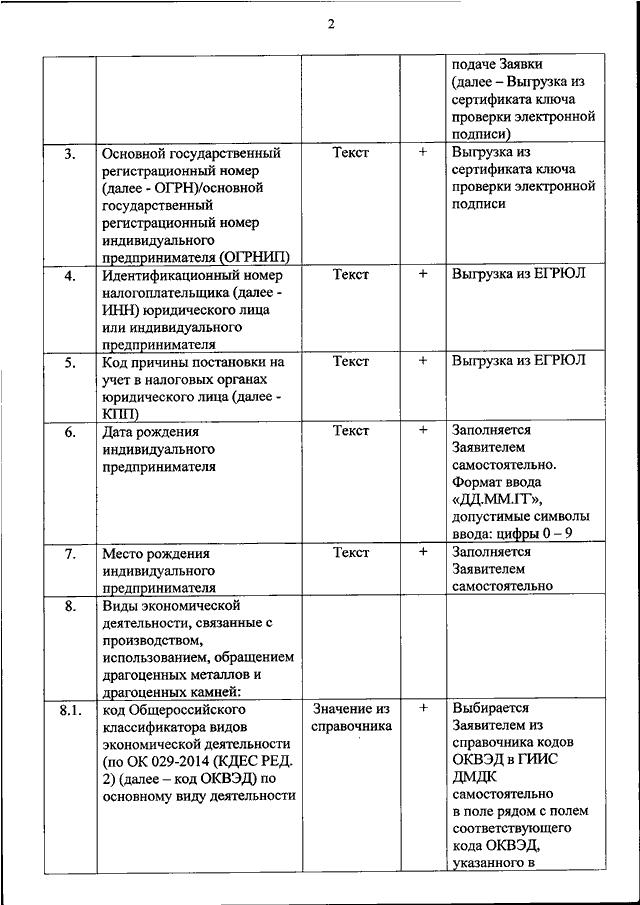 2

| | | | | |
|---|---|---|---|---|
| | | | | подаче Заявки (далее – Выгрузка из сертификата ключа проверки электронной подписи) |
| 3. | Основной государственный регистрационный номер (далее - ОГРН)/основной государственный регистрационный номер индивидуального предпринимателя (ОГРНИП) | Текст | + | Выгрузка из сертификата ключа проверки электронной подписи |
| 4. | Идентификационный номер налогоплательщика (далее - ИНН) юридического лица или индивидуального предпринимателя | Текст | + | Выгрузка из ЕГРЮЛ |
| 5. | Код причины постановки на учет в налоговых органах юридического лица (далее - КПП) | Текст | + | Выгрузка из ЕГРЮЛ |
| 6. | Дата рождения индивидуального предпринимателя | Текст | + | Заполняется Заявителем самостоятельно. Формат ввода «ДД.ММ.ГГ», допустимые символы ввода: цифры 0 – 9 |
| 7. | Место рождения индивидуального предпринимателя | Текст | + | Заполняется Заявителем самостоятельно |
| 8. | Виды экономической деятельности, связанные с производством, использованием, обращением драгоценных металлов и драгоценных камней: | | | |
| 8.1. | код Общероссийского классификатора видов экономической деятельности (по ОК 029-2014 (КДЕС РЕД. 2) (далее – код ОКВЭД) по основному виду деятельности | Значение из справочника | + | Выбирается Заявителем из справочника кодов ОКВЭД в ГИИС ДМДК самостоятельно в поле рядом с полем соответствующего кода ОКВЭД, указанного в |